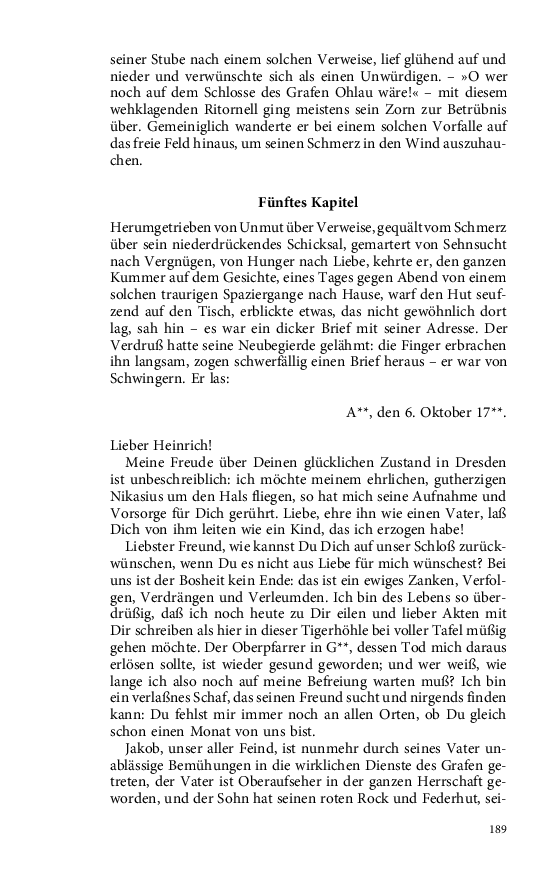 seiner Stube nach einem solchen Verweise, lief glühend auf und nieder und verwünschte sich als einen Unwürdigen. – »O wer noch auf dem Schlosse des Grafen Ohlau wäre!« – mit diesem wehklagenden Ritornell ging meistens sein Zorn zur Betrübnis über. Gemeiniglich wanderte er bei einem solchen Vorfalle auf das freie Feld hinaus, um seinen Schmerz in den Wind auszuhauchen.

Fünftes Kapitel

Herumgetrieben von Unmut über Verweise, gequält vom Schmerz über sein niederdrückendes Schicksal, gemartert von Sehnsucht nach Vergnügen, von Hunger nach Liebe, kehrte er, den ganzen Kummer auf dem Gesichte, eines Tages gegen Abend von einem solchen traurigen Spaziergange nach Hause, warf den Hut seufzend auf den Tisch, erblickte etwas, das nicht gewöhnlich dort lag, sah hin – es war ein dicker Brief mit seiner Adresse. Der Verdruß hatte seine Neubegierde gelähmt: die Finger erbrachen ihn langsam, zogen schwerfällig einen Brief heraus – er war von Schwingern. Er las:

A**, den 6. Oktober 17**.

Lieber Heinrich!
Meine Freude über Deinen glücklichen Zustand in Dresden ist unbeschreiblich: ich möchte meinem ehrlichen, gutherzigen Nikasius um den Hals fliegen, so hat mich seine Aufnahme und Vorsorge für Dich gerührt. Liebe, ehre ihn wie einen Vater, laß Dich von ihm leiten wie ein Kind, das ich erzogen habe!
Liebster Freund, wie kannst Du Dich auf unser Schloß zurückwünschen, wenn Du es nicht aus Liebe für mich wünschest? Bei uns ist der Bosheit kein Ende: das ist ein ewiges Zanken, Verfolgen, Verdrängen und Verleumden. Ich bin des Lebens so überdrüßig, daß ich noch heute zu Dir eilen und lieber Akten mit Dir schreiben als hier in dieser Tigerhöhle bei voller Tafel müßig gehen möchte. Der Oberpfarrer in G**, dessen Tod mich daraus erlösen sollte, ist wieder gesund geworden; und wer weiß, wie lange ich also noch auf meine Befreiung warten muß? Ich bin ein verlaßnes Schaf, das seinen Freund sucht und nirgends finden kann: Du fehlst mir immer noch an allen Orten, ob Du gleich schon einen Monat von uns bist.
Jakob, unser aller Feind, ist nunmehr durch seines Vater unablässige Bemühungen in die wirklichen Dienste des Grafen getreten, der Vater ist Oberaufseher in der ganzen Herrschaft geworden, und der Sohn hat seinen roten Rock und Federhut, sei-

189